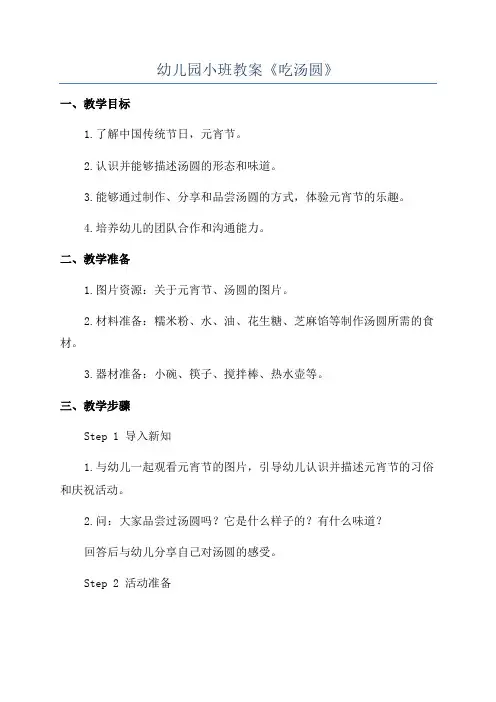 幼儿园小班教案《吃汤圆》

一、教学目标

1.了解中国传统节日，元宵节。

2.认识并能够描述汤圆的形态和味道。

3.能够通过制作、分享和品尝汤圆的方式，体验元宵节的乐趣。

4.培养幼儿的团队合作和沟通能力。

二、教学准备

1.图片资源：关于元宵节、汤圆的图片。

2.材料准备：糯米粉、水、油、花生糖、芝麻馅等制作汤圆所需的食材。

3.器材准备：小碗、筷子、搅拌棒、热水壶等。

三、教学步骤

Step 1 导入新知

1.与幼儿一起观看元宵节的图片，引导幼儿认识并描述元宵节的习俗和庆祝活动。

2.问：大家品尝过汤圆吗？它是什么样子的？有什么味道？

回答后与幼儿分享自己对汤圆的感受。

Step 2 活动准备